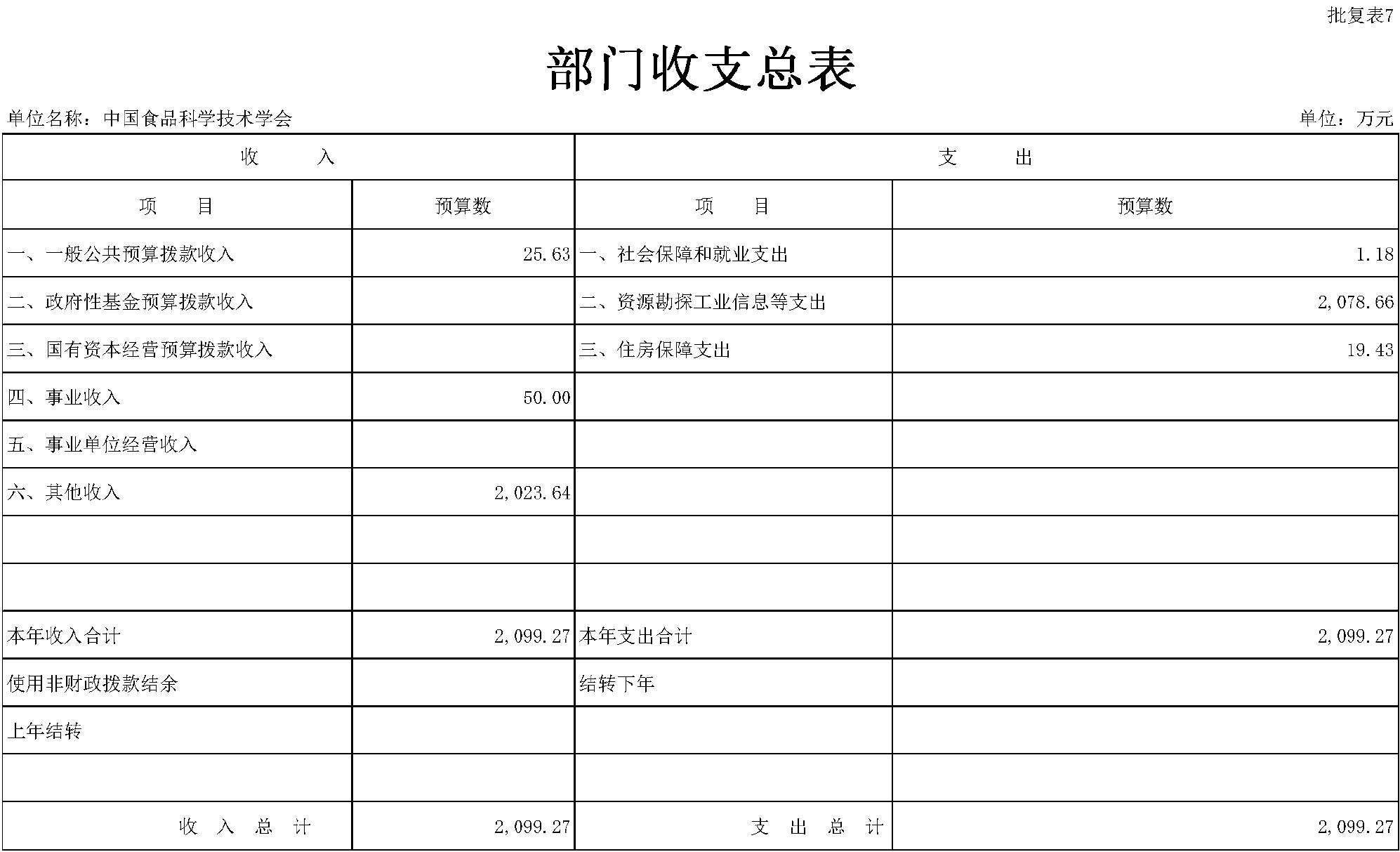 批复表7

部门收支总表

单位名称：中国食品科学技术学会

单位：万元

| 收　　入 | | 支　　出 | |
|---|---|---|---|
| 项　　目 | 预算数 | 项　　目 | 预算数 |
| 一、一般公共预算拨款收入 | 25.63 | 一、社会保障和就业支出 | 1.18 |
| 二、政府性基金预算拨款收入 | | 二、资源勘探工业信息等支出 | 2,078.66 |
| 三、国有资本经营预算拨款收入 | | 三、住房保障支出 | 19.43 |
| 四、事业收入 | 50.00 | | |
| 五、事业单位经营收入 | | | |
| 六、其他收入 | 2,023.64 | | |
| | | | |
| | | | |
| 本年收入合计 | 2,099.27 | 本年支出合计 | 2,099.27 |
| 使用非财政拨款结余 | | 结转下年 | |
| 上年结转 | | | |
| | | | |
| 收　入　总　计 | 2,099.27 | 支　出　总　计 | 2,099.27 |